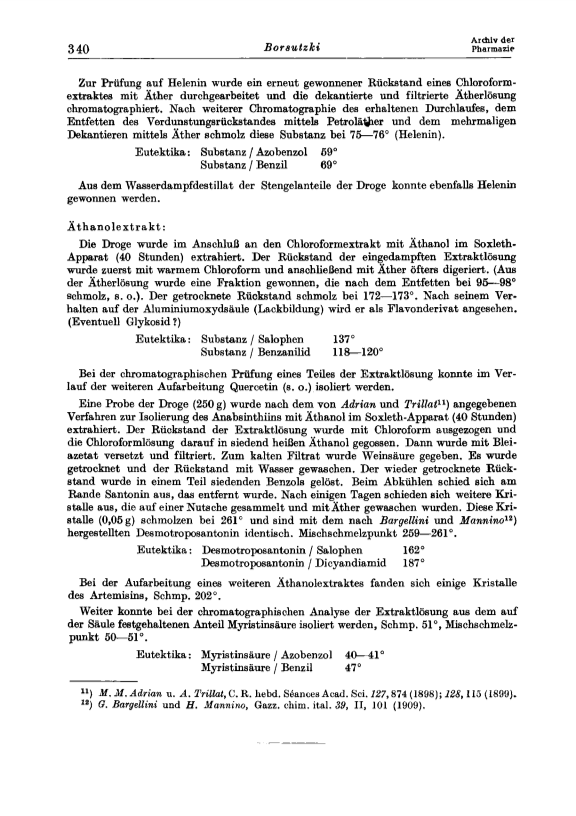 340 Borsutzki Archiv der Pharmazie

Zur Prüfung auf Helenin wurde ein erneut gewonnener Rückstand eines Chloroformextraktes mit Äther durchgearbeitet und die dekantierte und filtrierte Ätherlösung chromatographiert. Nach weiterer Chromatographie des erhaltenen Durchlaufes, dem Entfetten des Verdunstungsrückstandes mittels Petroläther und dem mehrmaligen Dekantieren mittels Äther schmolz diese Substanz bei 75—76° (Helenin).

Eutektika: Substanz / Azobenzol 59°
Substanz / Benzil 69°

Aus dem Wasserdampfdestillat der Stengelanteile der Droge konnte ebenfalls Helenin gewonnen werden.

Äthanolextrakt:

Die Droge wurde im Anschluß an den Chloroformextrakt mit Äthanol im Soxleth-Apparat (40 Stunden) extrahiert. Der Rückstand der eingedampften Extraktlösung wurde zuerst mit warmem Chloroform und anschließend mit Äther öfters digeriert. (Aus der Ätherlösung wurde eine Fraktion gewonnen, die nach dem Entfetten bei 95—98° schmolz, s. o.). Der getrocknete Rückstand schmolz bei 172—173°. Nach seinem Verhalten auf der Aluminiumoxydsäule (Lackbildung) wird er als Flavonderivat angesehen. (Eventuell Glykosid ?)

Eutektika: Substanz / Salophen 137°
Substanz / Benzanilid 118—120°

Bei der chromatographischen Prüfung eines Teiles der Extraktlösung konnte im Verlauf der weiteren Aufarbeitung Quercetin (s. o.) isoliert werden.

Eine Probe der Droge (250 g) wurde nach dem von Adrian und Trillat$^{11}$) angegebenen Verfahren zur Isolierung des Anabsinthiins mit Äthanol im Soxleth-Apparat (40 Stunden) extrahiert. Der Rückstand der Extraktlösung wurde mit Chloroform ausgezogen und die Chloroformlösung darauf in siedend heißen Äthanol gegossen. Dann wurde mit Bleiazetat versetzt und filtriert. Zum kalten Filtrat wurde Weinsäure gegeben. Es wurde getrocknet und der Rückstand mit Wasser gewaschen. Der wieder getrocknete Rückstand wurde in einem Teil siedenden Benzols gelöst. Beim Abkühlen schied sich am Rande Santonin aus, das entfernt wurde. Nach einigen Tagen schieden sich weitere Kristalle aus, die auf einer Nutsche gesammelt und mit Äther gewaschen wurden. Diese Kristalle (0,05 g) schmolzen bei 261° und sind mit dem nach Bargellini und Mannino$^{12}$) hergestellten Desmotroposantonin identisch. Mischschmelzpunkt 259—261°.

Eutektika: Desmotroposantonin / Salophen 162°
Desmotroposantonin / Dicyandiamid 187°

Bei der Aufarbeitung eines weiteren Äthanolextraktes fanden sich einige Kristalle des Artemisins, Schmp. 202°.

Weiter konnte bei der chromatographischen Analyse der Extraktlösung aus dem auf der Säule festgehaltenen Anteil Myristinsäure isoliert werden, Schmp. 51°, Mischschmelzpunkt 50—51°.

Eutektika: Myristinsäure / Azobenzol 40—41°
Myristinsäure / Benzil 47°

$^{11}$) M. M. Adrian u. A. Trillat, C. R. hebd. Séances Acad. Sci. 127, 874 (1898); 128, 115 (1899).
$^{12}$) G. Bargellini und H. Mannino, Gazz. chim. ital. 39, II, 101 (1909).